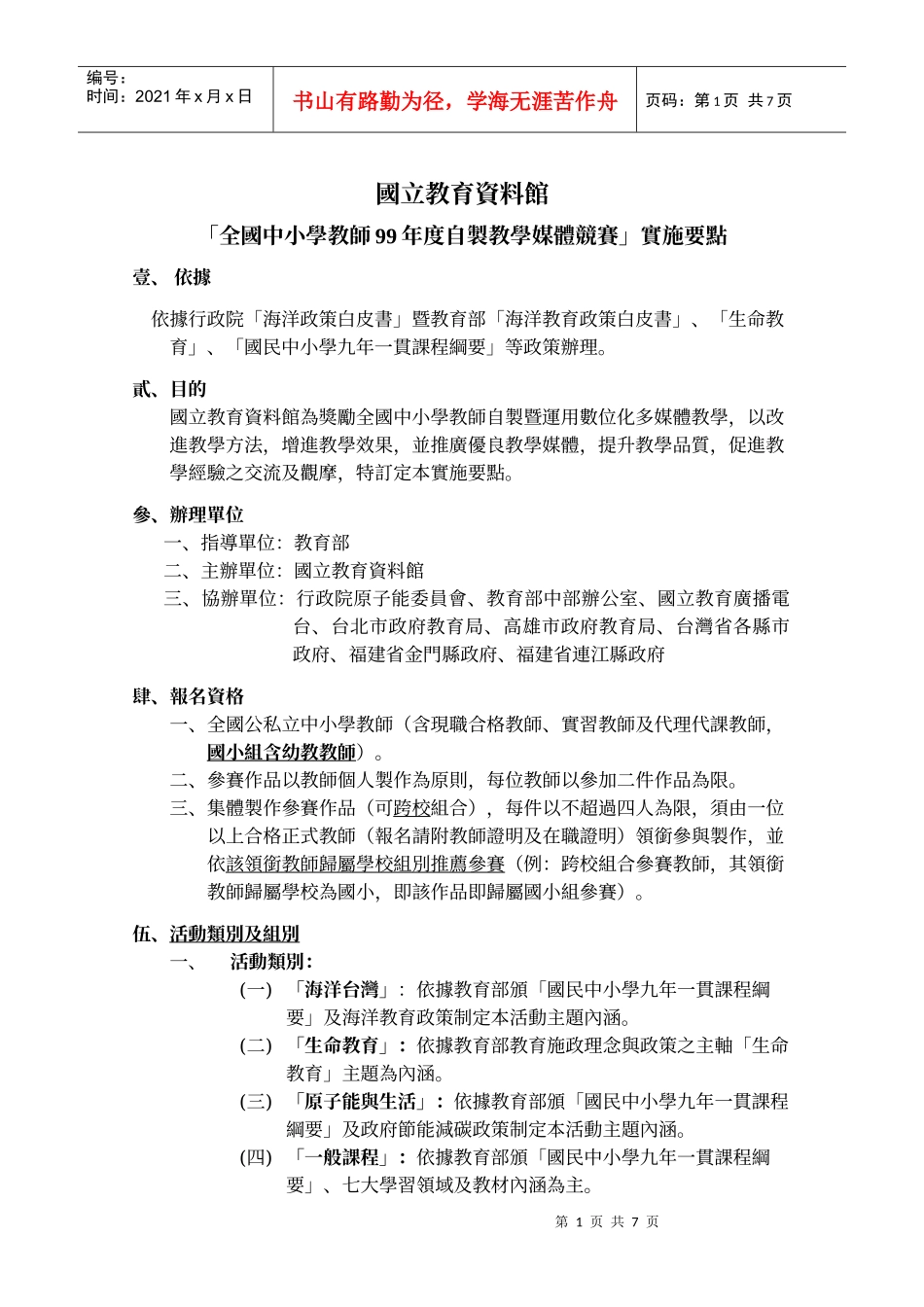 编号：
时间：2021 年 x 月 x 日

书山有路勤为径，学海无涯苦作舟

页码：第 1 页 共 7 页

國立教育資料館

「全國中小學教師 99 年度自製教學媒體競賽」實施要點

壹、 依據

依據行政院「海洋政策白皮書」暨教育部「海洋教育政策白皮書」、「生命教育」、「國民中小學九年一貫課程綱要」等政策辦理。

貳、目的

國立教育資料館為獎勵全國中小學教師自製暨運用數位化多媒體教學，以改進教學方法，增進教學效果，並推廣優良教學媒體，提升教學品質，促進教學經驗之交流及觀摩，特訂定本實施要點。

參、辦理單位

一、指導單位：教育部

二、主辦單位：國立教育資料館

三、協辦單位：行政院原子能委員會、教育部中部辦公室、國立教育廣播電台、台北市政府教育局、高雄市政府教育局、台灣省各縣市政府、福建省金門縣政府、福建省連江縣政府

肆、報名資格

一、全國公私立中小學教師（含現職合格教師、實習教師及代理代課教師，國小組含幼教教師）。

二、參賽作品以教師個人製作為原則，每位教師以參加二件作品為限。

三、集體製作參賽作品（可跨校組合），每件以不超過四人為限，須由一位以上合格正式教師（報名請附教師證明及在職證明）領銜參與製作，並依該領銜教師歸屬學校組別推薦參賽（例：跨校組合參賽教師，其領銜教師歸屬學校為國小，即該作品即歸屬國小組參賽）。

伍、活動類別及組別

一、 活動類別：

(一) 「海洋台灣」：依據教育部頒「國民中小學九年一貫課程綱要」及海洋教育政策制定本活動主題內涵。

(二) 「生命教育」：依據教育部教育施政理念與政策之主軸「生命教育」主題為內涵。

(三) 「原子能與生活」：依據教育部頒「國民中小學九年一貫課程綱要」及政府節能減碳政策制定本活動主題內涵。

(四) 「一般課程」：依據教育部頒「國民中小學九年一貫課程綱要」、七大學習領域及教材內涵為主。

第 1 页 共 7 页